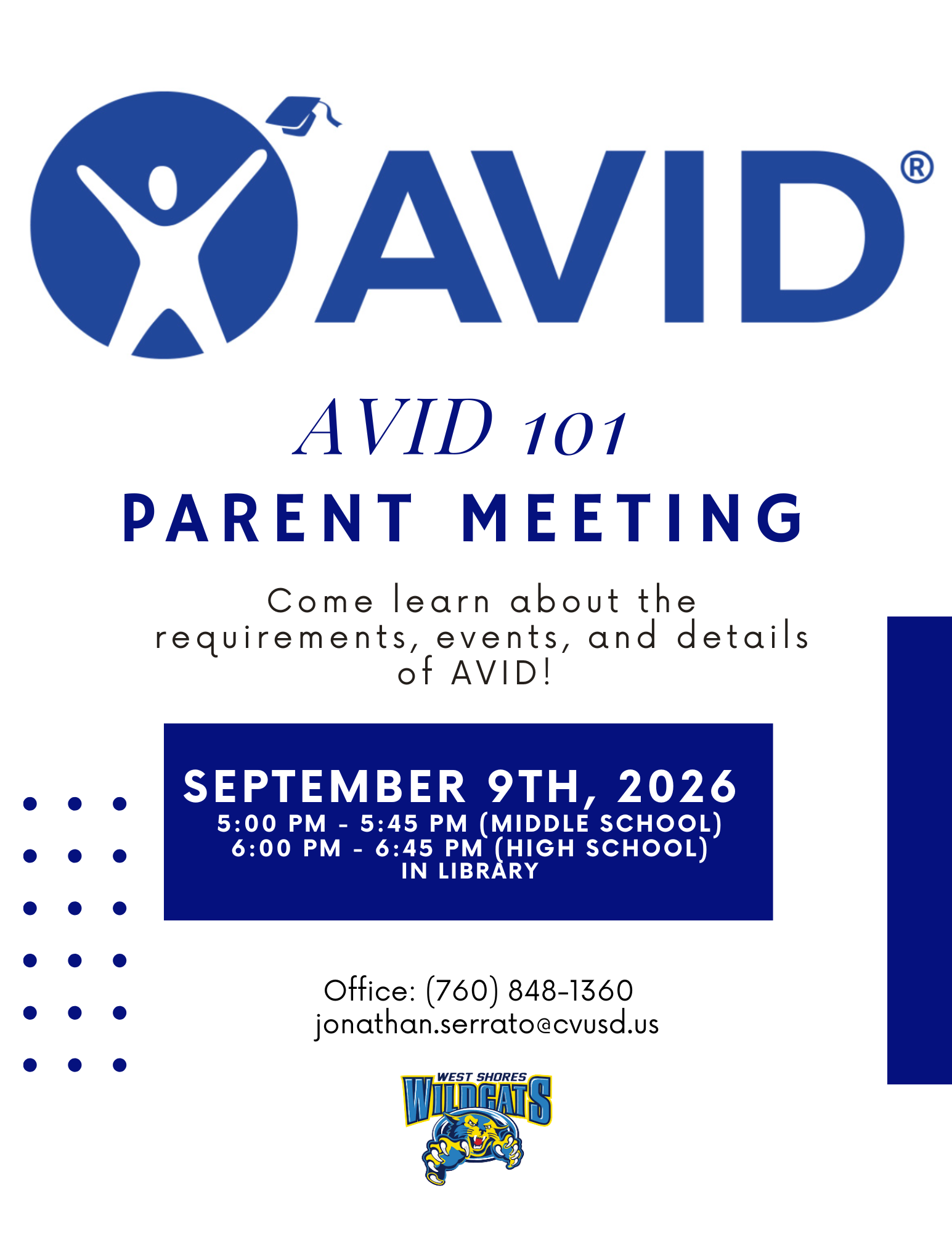 AVID®

AVID 101
PARENT MEETING

Come learn about the requirements, events, and details of AVID!

SEPTEMBER 9TH, 2026
5:00 PM - 5:45 PM (MIDDLE SCHOOL)
6:00 PM - 6:45 PM (HIGH SCHOOL)
IN LIBRARY

Office: (760) 848-1360
jonathan.serrato@cvusd.us

WEST SHORES
WILDCATS